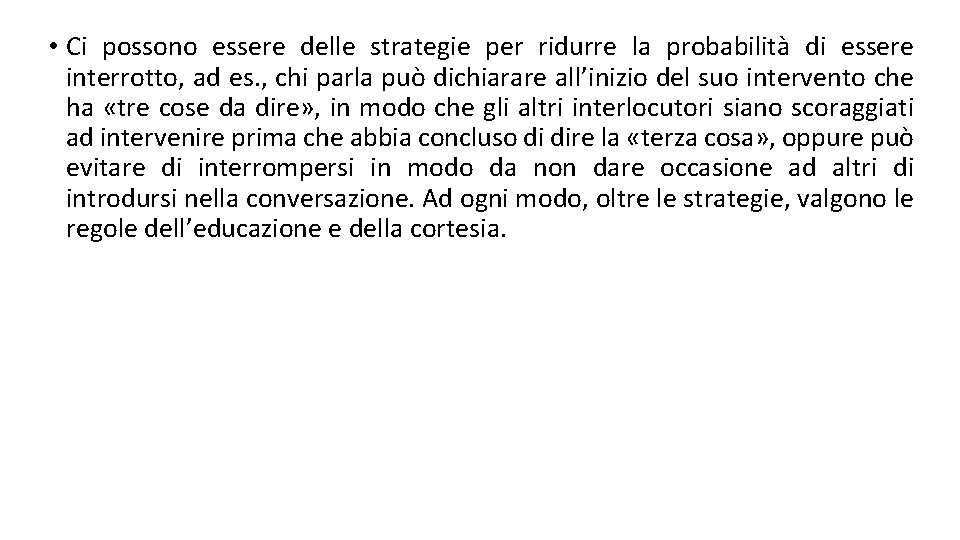 • Ci possono essere delle strategie per ridurre la probabilità di essere interrotto, ad es., chi parla può dichiarare all'inizio del suo intervento che ha «tre cose da dire», in modo che gli altri interlocutori siano scoraggiati ad intervenire prima che abbia concluso di dire la «terza cosa», oppure può evitare di interrompersi in modo da non dare occasione ad altri di introdursi nella conversazione. Ad ogni modo, oltre le strategie, valgono le regole dell'educazione e della cortesia.